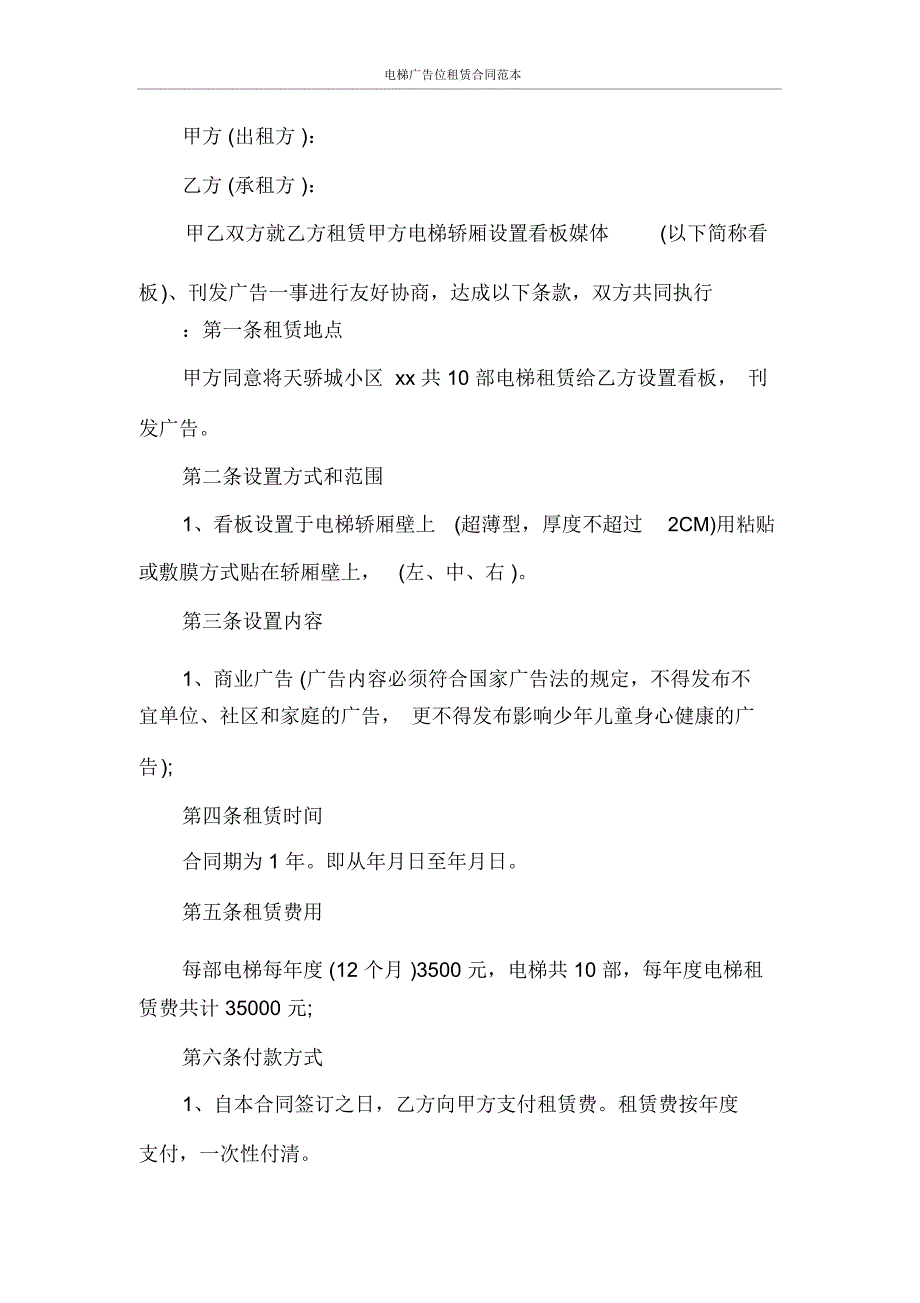 电梯广告位租赁合同范本

甲方 (出租方 )：

乙方 (承租方 )：

甲乙双方就乙方租赁甲方电梯轿厢设置看板媒体 (以下简称看板)、刊发广告一事进行友好协商，达成以下条款，双方共同执行 ：第一条租赁地点

甲方同意将天骄城小区 xx 共 10 部电梯租赁给乙方设置看板， 刊发广告。

第二条设置方式和范围

1、看板设置于电梯轿厢壁上 (超薄型，厚度不超过 2CM)用粘贴或敷膜方式贴在轿厢壁上， (左、中、右 )。

第三条设置内容

1、商业广告 (广告内容必须符合国家广告法的规定，不得发布不宜单位、社区和家庭的广告， 更不得发布影响少年儿童身心健康的广告);

第四条租赁时间

合同期为 1 年。即从年月日至年月日。

第五条租赁费用

每部电梯每年度 (12 个月 )3500 元，电梯共 10 部，每年度电梯租赁费共计 35000 元;

第六条付款方式

1、自本合同签订之日，乙方向甲方支付租赁费。租赁费按年度支付，一次性付清。